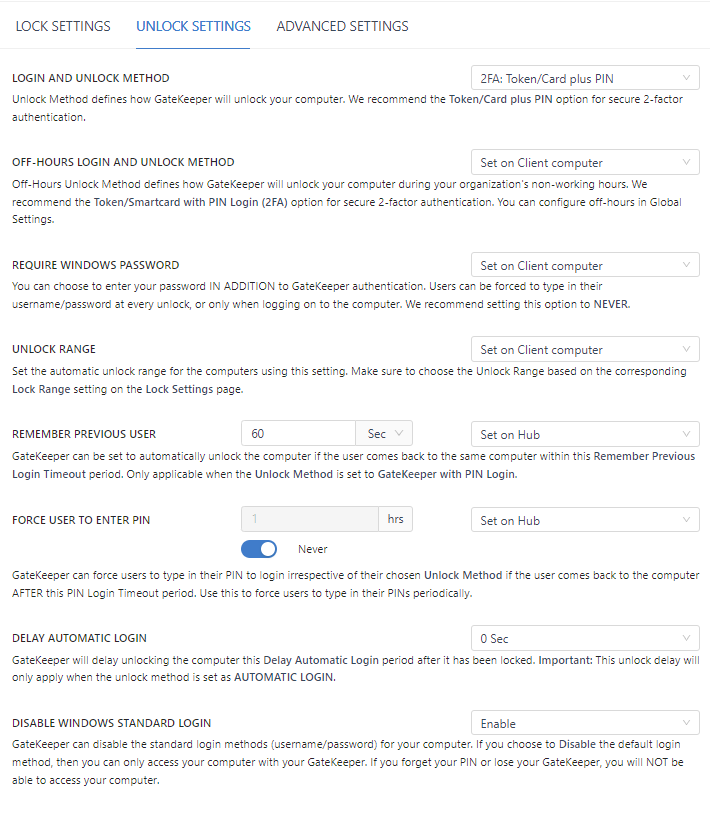 LOCK SETTINGS UNLOCK SETTINGS ADVANCED SETTINGS

LOGIN AND UNLOCK METHOD
2FA: Token/Card plus PIN
Unlock Method defines how GateKeeper will unlock your computer. We recommend the Token/Card plus PIN option for secure 2-factor authentication.

OFF-HOURS LOGIN AND UNLOCK METHOD
Set on Client computer
Off-Hours Unlock Method defines how GateKeeper will unlock your computer during your organization's non-working hours. We recommend the Token/Smartcard with PIN Login (2FA) option for secure 2-factor authentication. You can configure off-hours in Global Settings.

REQUIRE WINDOWS PASSWORD
Set on Client computer
You can choose to enter your password IN ADDITION to GateKeeper authentication. Users can be forced to type in their username/password at every unlock, or only when logging on to the computer. We recommend setting this option to NEVER.

UNLOCK RANGE
Set on Client computer
Set the automatic unlock range for the computers using this setting. Make sure to choose the Unlock Range based on the corresponding Lock Range setting on the Lock Settings page.

REMEMBER PREVIOUS USER
60
Sec
Set on Hub
GateKeeper can be set to automatically unlock the computer if the user comes back to the same computer within this Remember Previous Login Timeout period. Only applicable when the Unlock Method is set to GateKeeper with PIN Login.

FORCE USER TO ENTER PIN
1
hrs
Set on Hub
Never
GateKeeper can force users to type in their PIN to login irrespective of their chosen Unlock Method if the user comes back to the computer AFTER this PIN Login Timeout period. Use this to force users to type in their PINs periodically.

DELAY AUTOMATIC LOGIN
0 Sec
GateKeeper will delay unlocking the computer this Delay Automatic Login period after it has been locked. Important: This unlock delay will only apply when the unlock method is set as AUTOMATIC LOGIN.

DISABLE WINDOWS STANDARD LOGIN
Enable
GateKeeper can disable the standard login methods (username/password) for your computer. If you choose to Disable the default login method, then you can only access your computer with your GateKeeper. If you forget your PIN or lose your GateKeeper, you will NOT be able to access your computer.